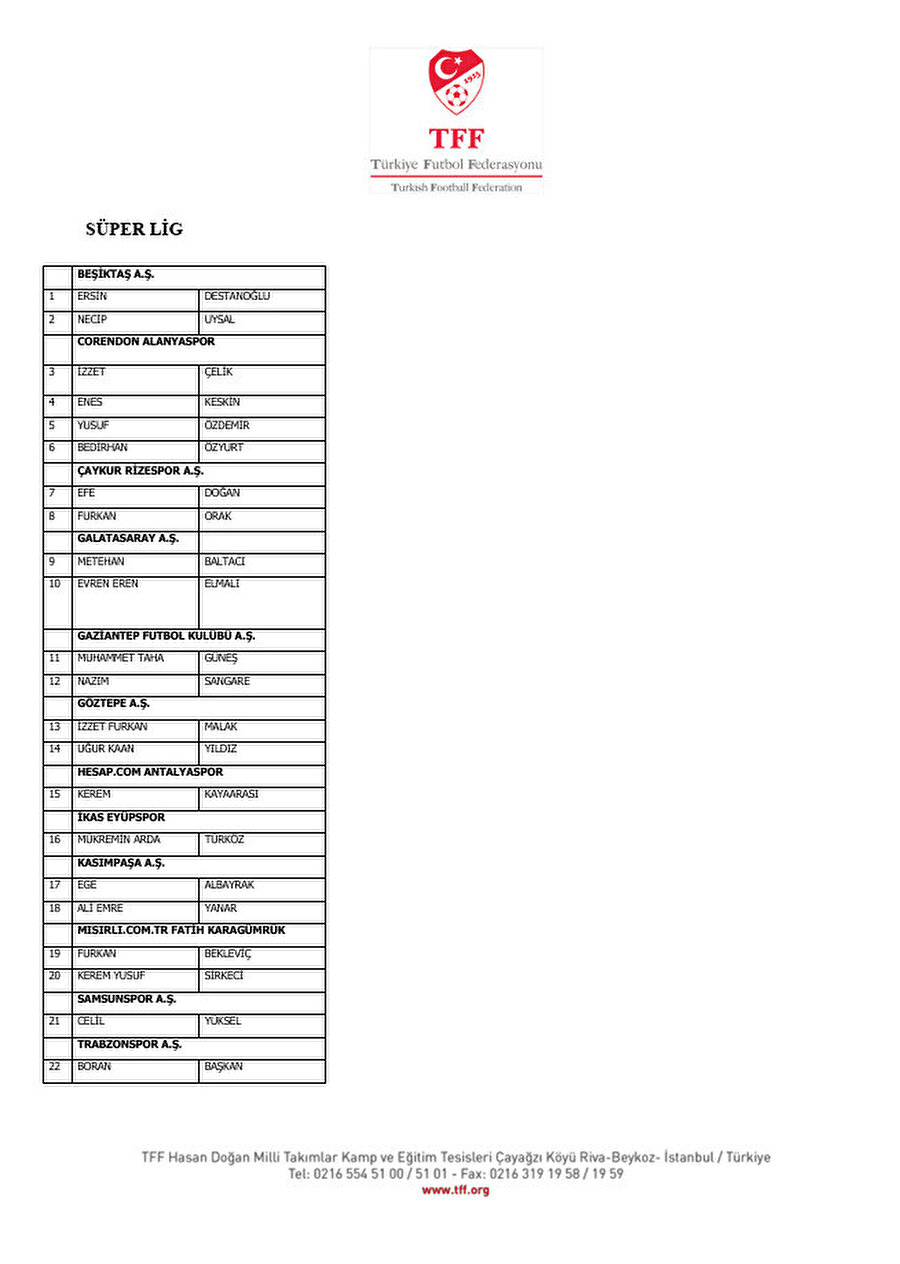 1923

TFF
Türkiye Futbol Federasyonu
Turkish Football Federation

SÜPER LİG

| | BEŞİKTAŞ A.Ş. | |
|---|---|---|
| 1 | ERSİN | DESTANOĞLU |
| 2 | NECİP | UYSAL |
| | CORENDON ALANYASPOR | |
| 3 | İZZET | ÇELİK |
| 4 | ENES | KESKİN |
| 5 | YUSUF | ÖZDEMİR |
| 6 | BEDİRHAN | ÖZYURT |
| | ÇAYKUR RİZESPOR A.Ş. | |
| 7 | EFE | DOĞAN |
| 8 | FURKAN | ORAK |
| | GALATASARAY A.Ş. | |
| 9 | METEHAN | BALTACI |
| 10 | EVREN EREN | ELMALI |
| | GAZİANTEP FUTBOL KULÜBÜ A.Ş. | |
| 11 | MUHAMMET TAHA | GÜNEŞ |
| 12 | NAZIM | SANGARE |
| | GÖZTEPE A.Ş. | |
| 13 | İZZET FURKAN | MALAK |
| 14 | UĞUR KAAN | YILDIZ |
| | HESAP.COM ANTALYASPOR | |
| 15 | KEREM | KAYAARASI |
| | İKAS EYÜPSPOR | |
| 16 | MÜKREMİN ARDA | TÜRKÖZ |
| | KASIMPAŞA A.Ş. | |
| 17 | EGE | ALBAYRAK |
| 18 | ALİ EMRE | YANAR |
| | MISIRLI.COM.TR FATİH KARAGÜMRÜK | |
| 19 | FURKAN | BEKLEVİÇ |
| 20 | KEREM YUSUF | SİRKECİ |
| | SAMSUNSPOR A.Ş. | |
| 21 | CELİL | YÜKSEL |
| | TRABZONSPOR A.Ş. | |
| 22 | BORAN | BAŞKAN |

TFF Hasan Doğan Milli Takımlar Kamp ve Eğitim Tesisleri Çayağzı Köyü Riva-Beykoz- İstanbul / Türkiye
Tel: 0216 554 51 00 / 51 01 - Fax: 0216 319 19 58 / 19 59
www.tff.org